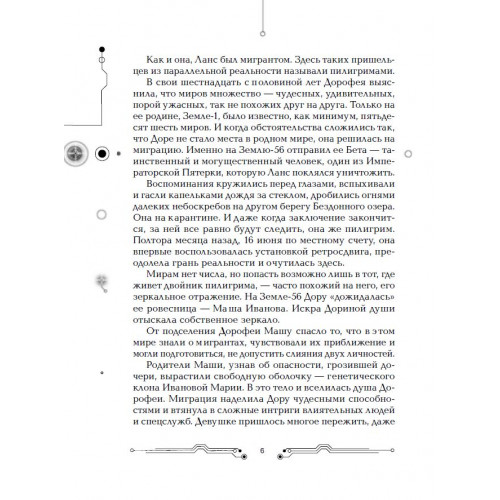 Как и она, Ланс был мигрантом. Здесь таких пришельцев из параллельной реальности называли пилигримами.

В свои шестнадцать с половиной лет Дорофея выяснила, что миров множество — чудесных, удивительных, порой ужасных, так не похожих друг на друга. Только на ее родине, Земле-1, было известно, как минимум, пятьдесят шесть миров. И когда обстоятельства сложились так, что Доре не стало места в родном мире, она решилась на миграцию. Именно на Землю-56 отправил ее Бета — таинственный и могущественный человек, один из Императорской Пятерки, которую Ланс поклялся уничтожить.

Воспоминания кружились перед глазами, вспыхивали и гасли капельками дождя за стеклом, дробились огнями далеких небоскребов на другом берегу Бездонного озера. Она на карантине. И даже когда заключение закончится, за ней все равно будут следить, она же пилигрим. Полтора месяца назад, 16 июня по местному счету, она впервые воспользовалась установкой ретросдвига, преодолела грань реальности и очутилась здесь.

Мирам нет числа, но попасть возможно лишь в тот, где живет двойник пилигрима, — часто похожий на него, его зеркальное отражение. На Земле-56 Дору «дожидалась» ее ровесница — Маша Иванова. Искра Дориной души отыскала собственное зеркало.

От подселения Дорофеи Машу спасло то, что в этом мире знали о мигрантах, чувствовали их приближение и могли подготовиться, не допустить слияния двух личностей.

Родители Маши, узнав об опасности, грозившей дочери, вырастили свободную оболочку — генетического клона Ивановой Марии. В это тело и вселилась душа Дорофеи. Миграция наделила Дору чудесными способностями и втянула в сложные интриги влиятельных людей и спецслужб. Девушке пришлось многое пережить, даже

6